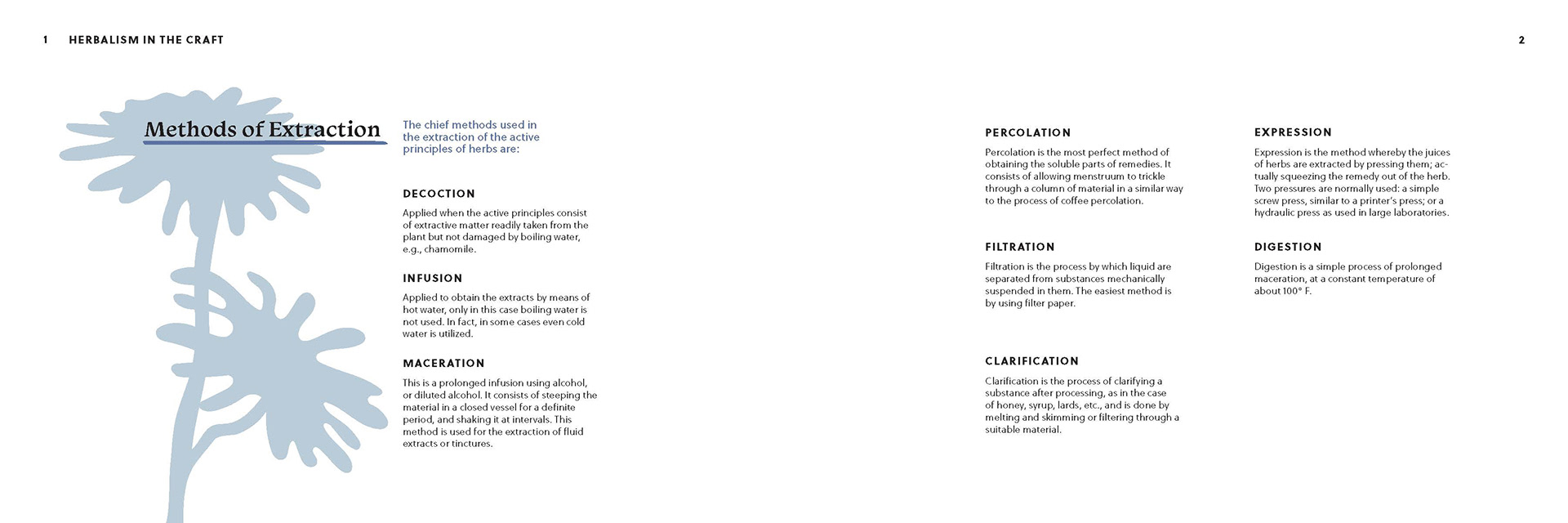 1 HERBALISM IN THE CRAFT

2

Methods of Extraction

The chief methods used in the extraction of the active principles of herbs are:

DECOCTION

Applied when the active principles consist of extractive matter readily taken from the plant but not damaged by boiling water, e.g., chamomile.

INFUSION

Applied to obtain the extracts by means of hot water, only in this case boiling water is not used. In fact, in some cases even cold water is utilized.

MACERATION

This is a prolonged infusion using alcohol, or diluted alcohol. It consists of steeping the material in a closed vessel for a definite period, and shaking it at intervals. This method is used for the extraction of fluid extracts or tinctures.

PERCOLATION

Percolation is the most perfect method of obtaining the soluble parts of remedies. It consists of allowing menstruum to trickle through a column of material in a similar way to the process of coffee percolation.

FILTRATION

Filtration is the process by which liquid are separated from substances mechanically suspended in them. The easiest method is by using filter paper.

CLARIFICATION

Clarification is the process of clarifying a substance after processing, as in the case of honey, syrup, lards, etc., and is done by melting and skimming or filtering through a suitable material.

EXPRESSION

Expression is the method whereby the juices of herbs are extracted by pressing them; actually squeezing the remedy out of the herb. Two pressures are normally used: a simple screw press, similar to a printer's press; or a hydraulic press as used in large laboratories.

DIGESTION

Digestion is a simple process of prolonged maceration, at a constant temperature of about 100° F.